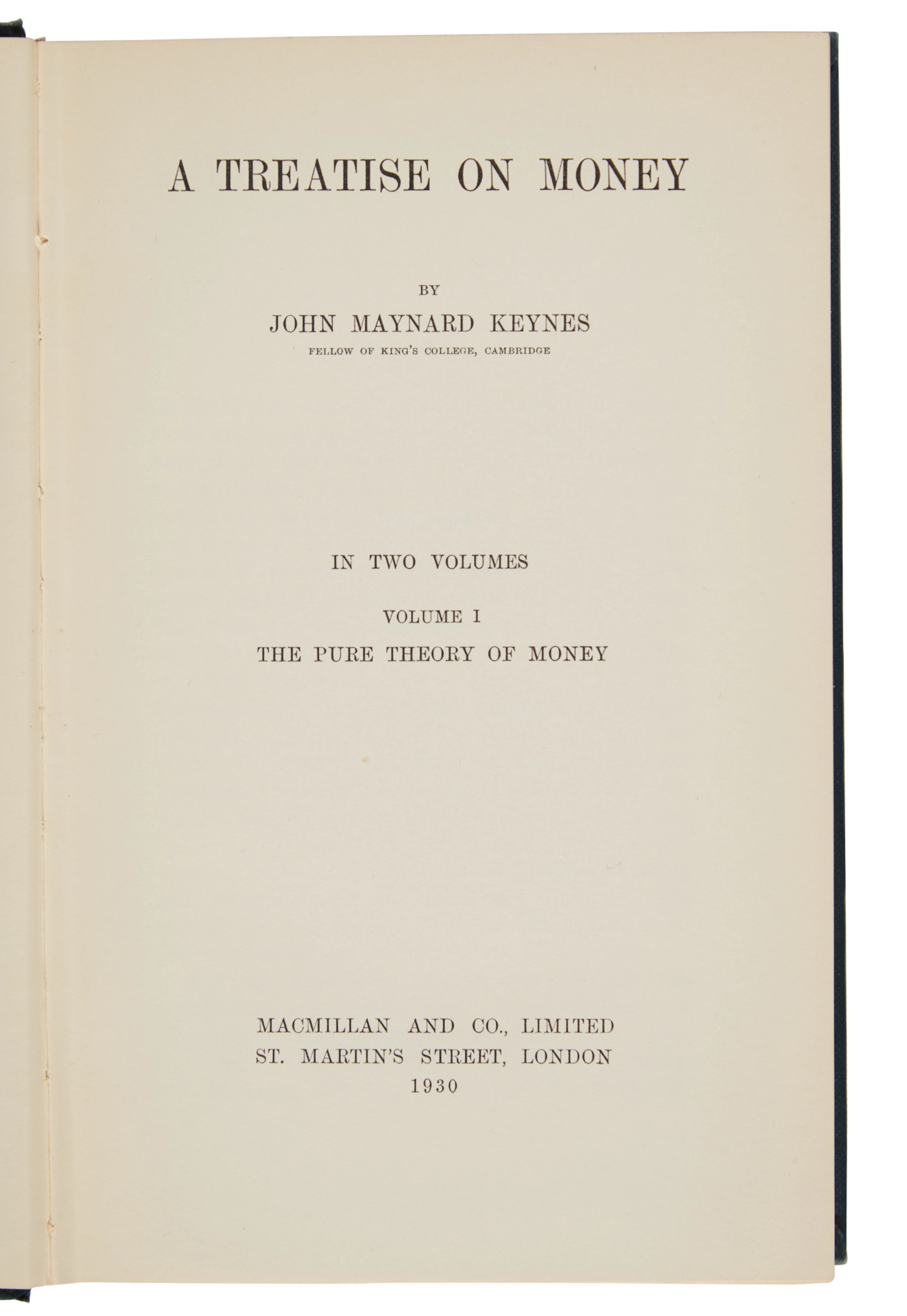 A TREATISE ON MONEY

BY

JOHN MAYNARD KEYNES

FELLOW OF KING'S COLLEGE, CAMBRIDGE

IN TWO VOLUMES

VOLUME I

THE PURE THEORY OF MONEY

MACMILLAN AND CO., LIMITED
ST. MARTIN'S STREET, LONDON
1930